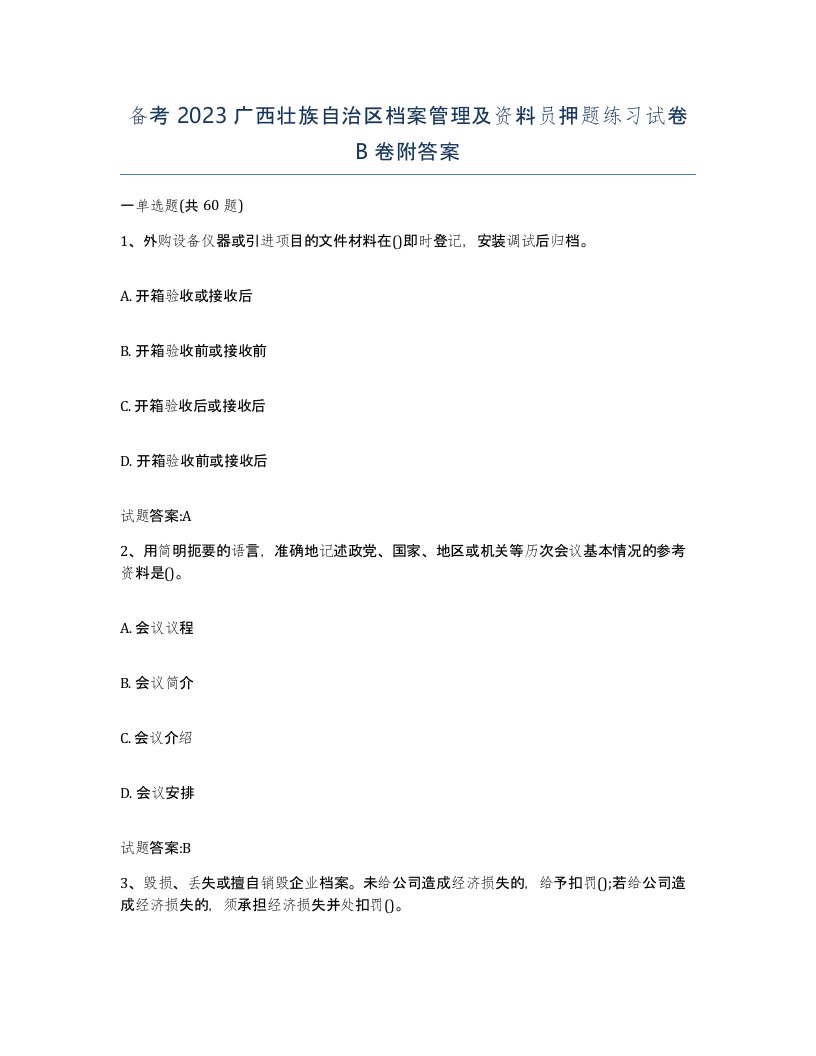 备考 2023 广西壮族自治区档案管理及资料员押题练习试卷 B 卷附答案

一单选题(共 60 题)

1、外购设备仪器或引进项目的文件材料在()即时登记，安装调试后归档。

A. 开箱验收或接收后

B. 开箱验收前或接收前

C. 开箱验收后或接收后

D. 开箱验收前或接收后

试题答案:A

2、用简明扼要的语言，准确地记述政党、国家、地区或机关等历次会议基本情况的参考资料是()。

A. 会议议程

B. 会议简介

C. 会议介绍

D. 会议安排

试题答案:B

3、毁损、丢失或擅自销毁企业档案。未给公司造成经济损失的，给予扣罚();若给公司造成经济损失的，须承担经济损失并处扣罚()。